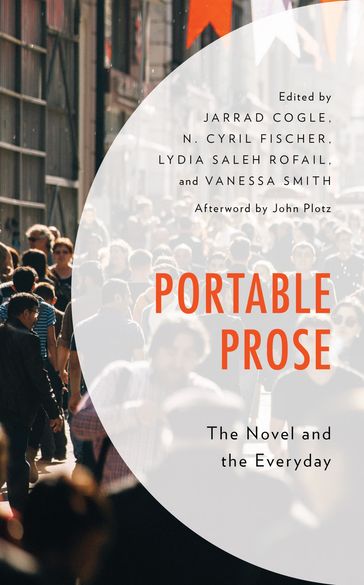 Edited by
JARRAD COGLE,
N. CYRIL FISCHER,
LYDIA SALEH ROFAIL,
and VANESSA SMITH

Afterword by John Plotz

PORTABLE
PROSE

The Novel and
the Everyday